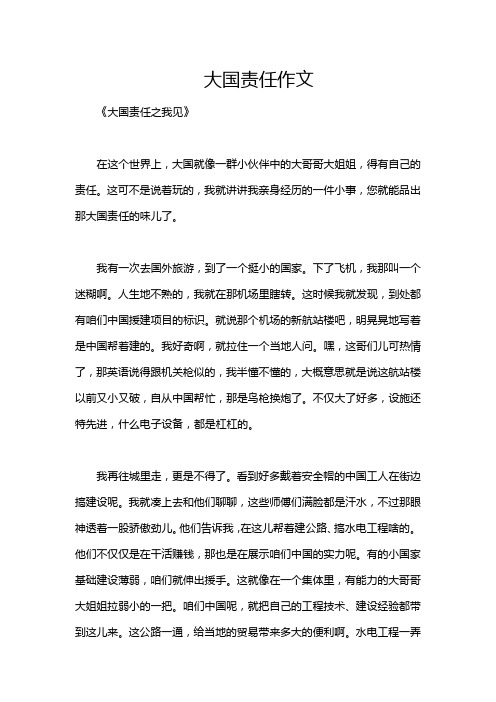 大国责任作文

《大国责任之我见》

在这个世界上，大国就像一群小伙伴中的大哥哥大姐姐，得有自己的责任。这可不是说着玩的，我就讲讲我亲身经历的一件小事，您就能品出那大国责任的味儿了。

我有一次去国外旅游，到了一个挺小的国家。下了飞机，我那叫一个迷糊啊。人生地不熟的，我就在那机场里瞎转。这时候我就发现，到处都有咱们中国援建项目的标识。就说那个机场的新航站楼吧，明晃晃地写着是中国帮着建的。我好奇啊，就拉住一个当地人问。嘿，这哥们儿可热情了，那英语说得跟机关枪似的，我半懂不懂的，大概意思就是说这航站楼以前又小又破，自从中国帮忙，那是鸟枪换炮了。不仅大了好多，设施还特先进，什么电子设备，都是杠杠的。

我再往城里走，更是不得了。看到好多戴着安全帽的中国工人在街边搞建设呢。我就凑上去和他们聊聊，这些师傅们满脸都是汗水，不过那眼神透着一股骄傲劲儿。他们告诉我，在这儿帮着建公路、搞水电工程啥的。他们不仅仅是在干活赚钱，那也是在展示咱们中国的实力呢。有的小国家基础建设薄弱，咱们就伸出援手。这就像在一个集体里，有能力的大哥哥大姐姐拉弱小的一把。咱们中国呢，就把自己的工程技术、建设经验都带到这儿来。这公路一通，给当地的贸易带来多大的便利啊。水电工程一弄